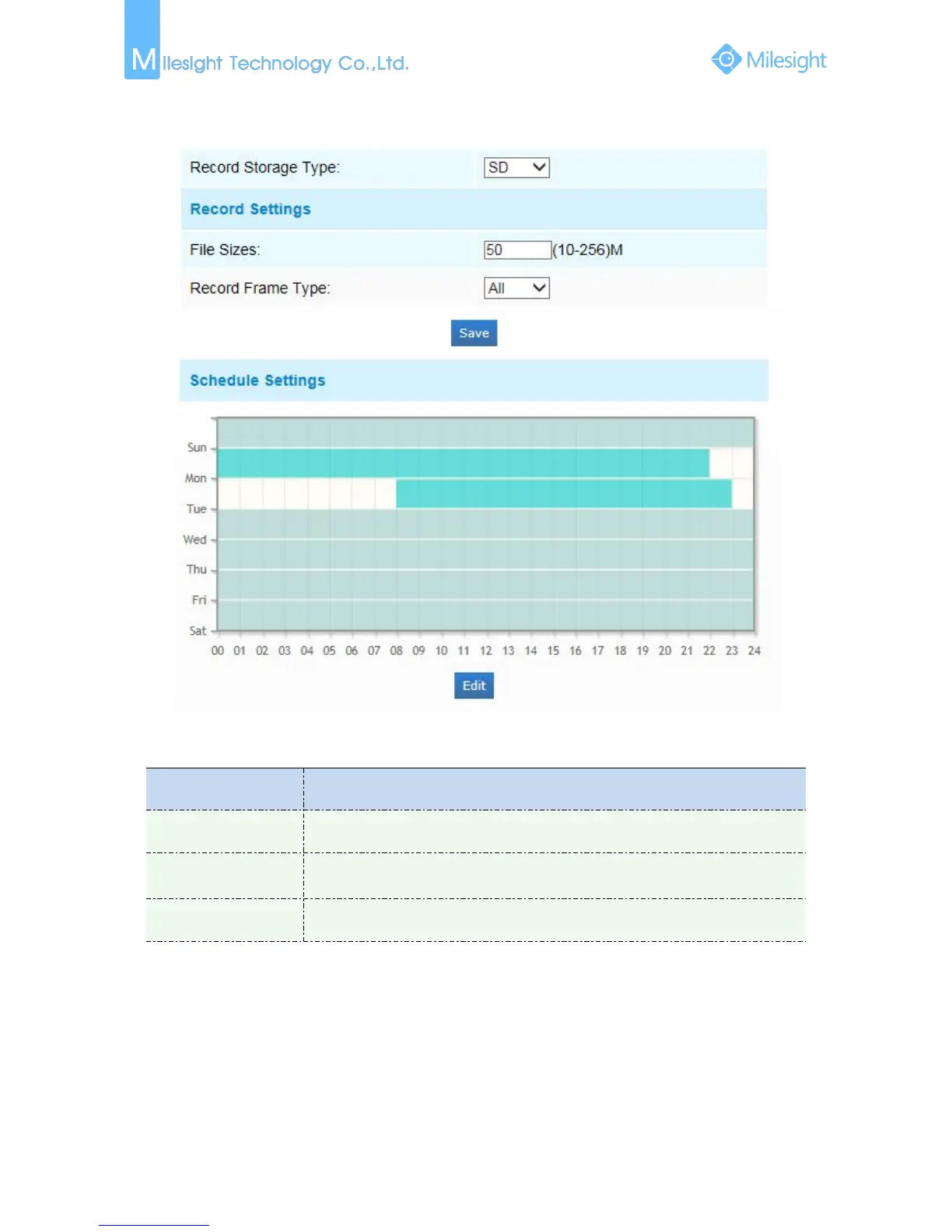 Milesight Technology Co.,Ltd.

Milesight

Record Storage Type: SD

Record Settings

File Sizes: 50 (10-256)M

Record Frame Type: All

Save

Schedule Settings

Sun
Mon
Tue
Wed
Thu
Fri
Sat

00 01 02 03 04 05 06 07 08 09 10 11 12 13 14 15 16 17 18 19 20 21 22 23 24

Edit